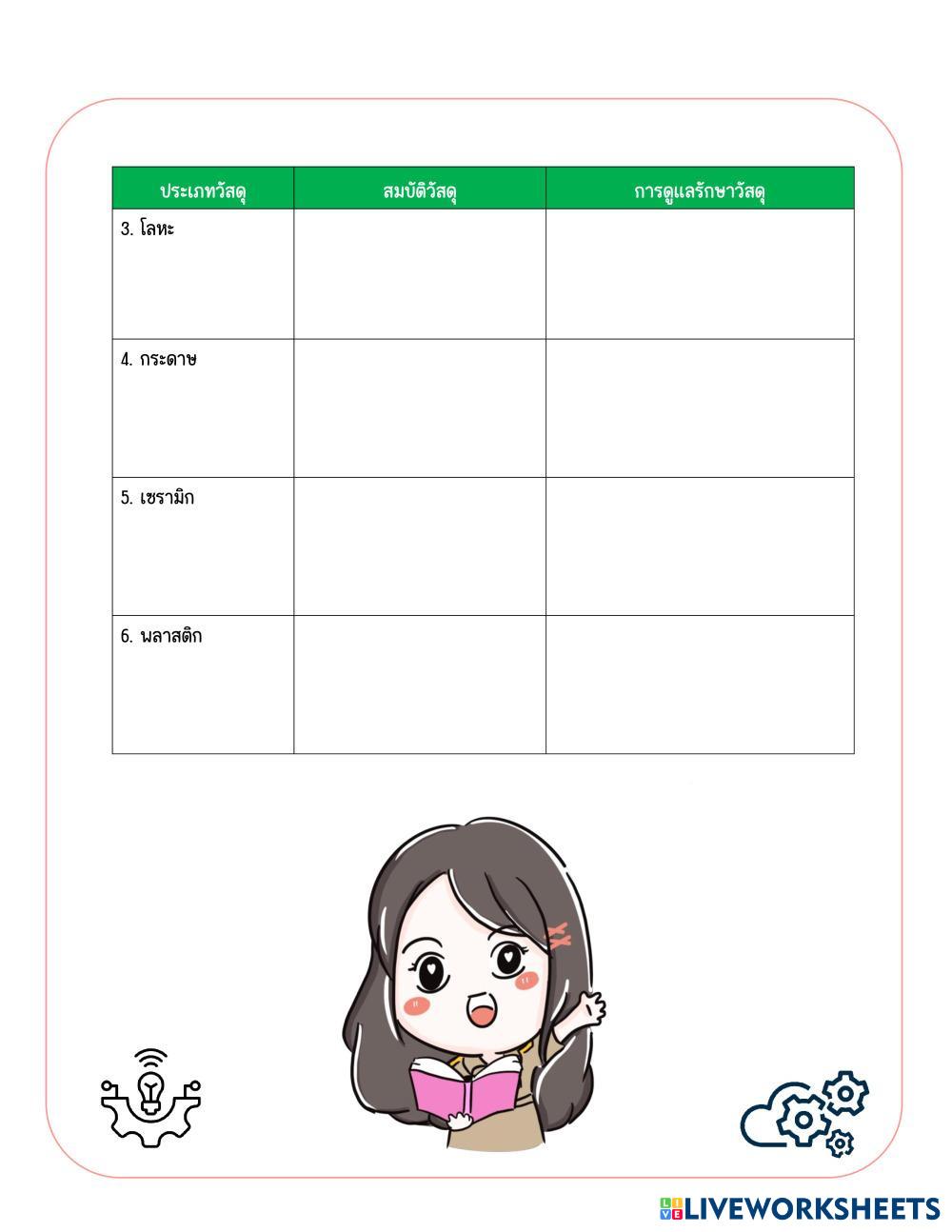 | ประเภทวัสดุ | สมบัติวัสดุ | การดูแลรักษาวัสดุ |
|---|---|---|
| 3. โลหะ | | |
| 4. กระดาษ | | |
| 5. เซรามิก | | |
| 6. พลาสติก | | |

LIVEWORKSHEETS